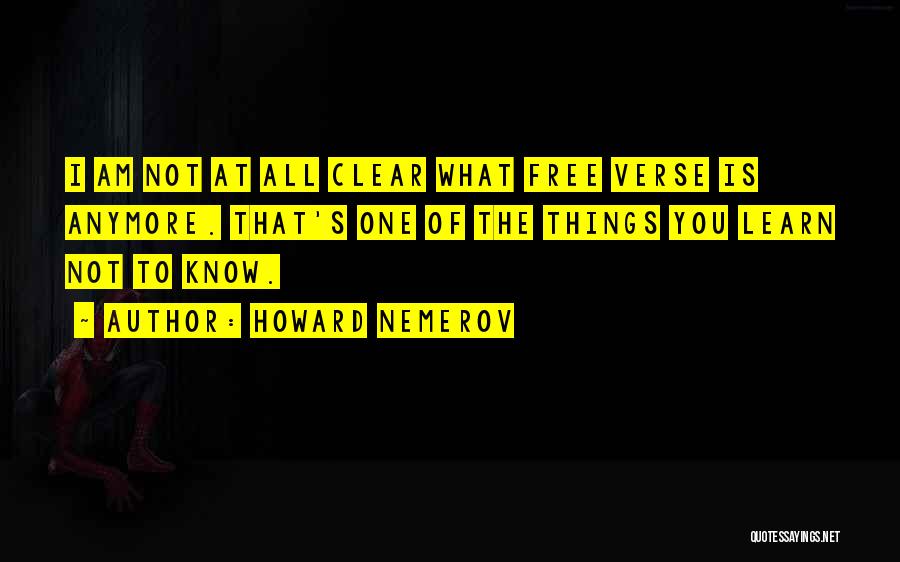 I AM NOT AT ALL CLEAR WHAT FREE VERSE IS ANYMORE. THAT'S ONE OF THE THINGS YOU LEARN NOT TO KNOW.

~ AUTHOR: HOWARD NEMEROV

QUOTESSAYINGS.NET